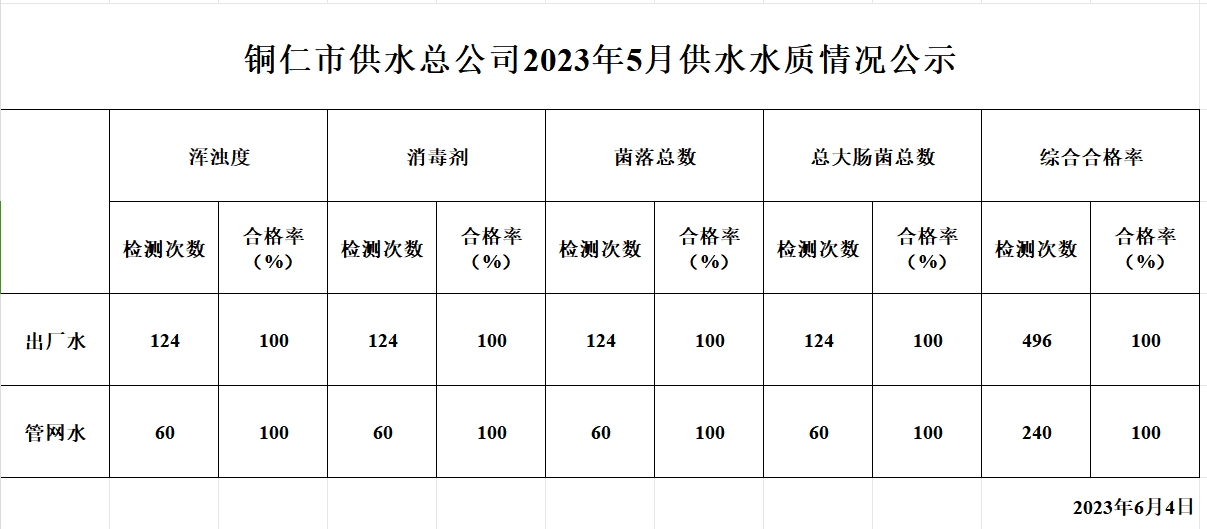 铜仁市供水总公司2023年5月供水水质情况公示

| | 浑浊度 | | 消毒剂 | | 菌落总数 | | 总大肠菌总数 | | 综合合格率 | |
|---|---|---|---|---|---|---|---|---|---|---|
| | 检测次数 | 合格率（%） | 检测次数 | 合格率（%） | 检测次数 | 合格率（%） | 检测次数 | 合格率（%） | 检测次数 | 合格率（%） |
| 出厂水 | 124 | 100 | 124 | 100 | 124 | 100 | 124 | 100 | 496 | 100 |
| 管网水 | 60 | 100 | 60 | 100 | 60 | 100 | 60 | 100 | 240 | 100 |

2023年6月4日